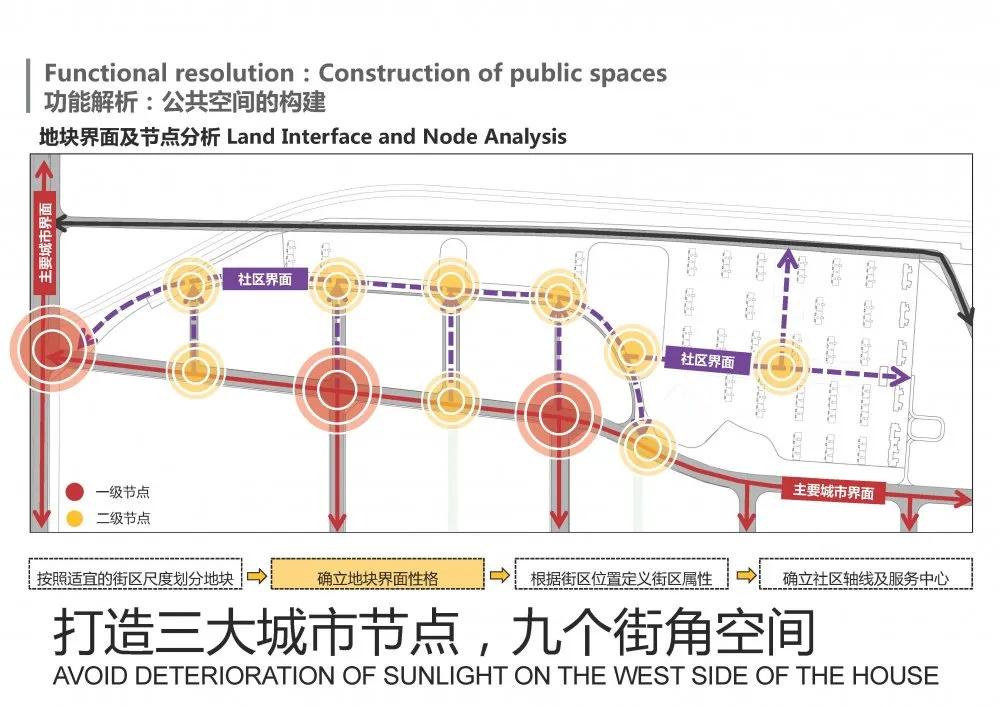 Functional resolution：Construction of public spaces
功能解析：公共空间的构建

地块界面及节点分析 Land Interface and Node Analysis

主要城市界面

社区界面

社区界面

主要城市界面

一级节点

二级节点

按照适宜的街区尺度划分地块

确立地块界面性格

根据街区位置定义街区属性

确立社区轴线及服务中心

打造三大城市节点，九个街角空间
AVOID DETERIORATION OF SUNLIGHT ON THE WEST SIDE OF THE HOUSE